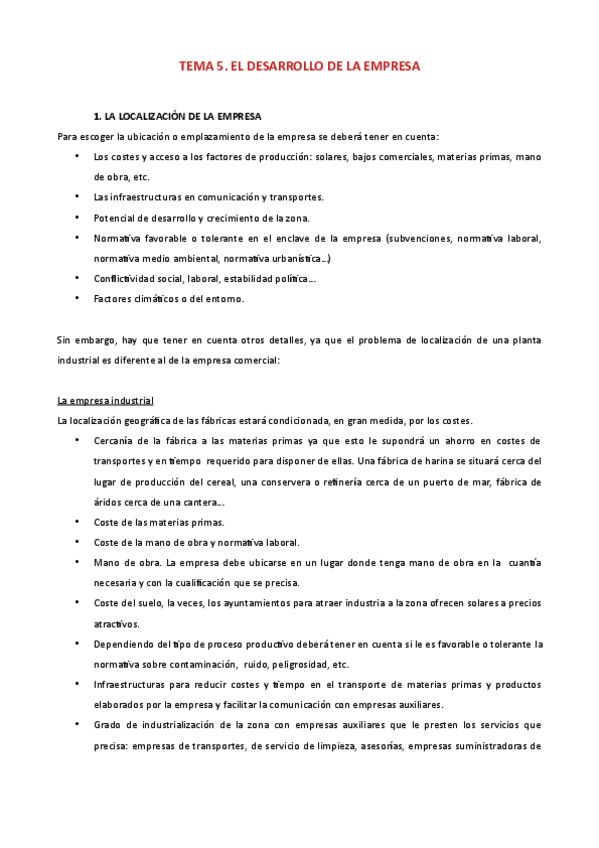 TEMA 5. EL DESARROLLO DE LA EMPRESA

1. LA LOCALIZACIÓN DE LA EMPRESA

Para escoger la ubicación o emplazamiento de la empresa se deberá tener en cuenta:

• Los costes y acceso a los factores de producción: solares, bajos comerciales, materias primas, mano de obra, etc.
• Las infraestructuras en comunicación y transportes.
• Potencial de desarrollo y crecimiento de la zona.
• Normativa favorable o tolerante en el enclave de la empresa (subvenciones, normativa laboral, normativa medio ambiental, normativa urbanística...)
• Conflictividad social, laboral, estabilidad política...
• Factores climáticos o del entorno.

Sin embargo, hay que tener en cuenta otros detalles, ya que el problema de localización de una planta industrial es diferente al de la empresa comercial:

La empresa industrial

La localización geográfica de las fábricas estará condicionada, en gran medida, por los costes.

• Cercanía de la fábrica a las materias primas ya que esto le supondrá un ahorro en costes de transportes y en tiempo requerido para disponer de ellas. Una fábrica de harina se situará cerca del lugar de producción del cereal, una conservera o refinería cerca de un puerto de mar, fábrica de áridos cerca de una cantera...
• Coste de las materias primas.
• Coste de la mano de obra y normativa laboral.
• Mano de obra. La empresa debe ubicarse en un lugar donde tenga mano de obra en la cuantía necesaria y con la cualificación que se precisa.
• Coste del suelo, la veces, los ayuntamientos para atraer industria a la zona ofrecen solares a precios atractivos.
• Dependiendo del tipo de proceso productivo deberá tener en cuenta si le es favorable o tolerante la normativa sobre contaminación, ruido, peligrosidad, etc.
• Infraestructuras para reducir costes y tiempo en el transporte de materias primas y productos elaborados por la empresa y facilitar la comunicación con empresas auxiliares.
• Grado de industrialización de la zona con empresas auxiliares que le presten los servicios que precisa: empresas de transportes, de servicio de limpieza, asesorías, empresas suministradoras de